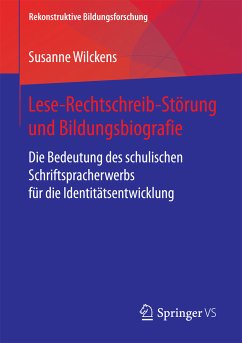 Rekonstruktive Bildungsforschung

Susanne Wilckens

Lese-Rechtschreib-Störung und Bildungsbiografie

Die Bedeutung des schulischen Schriftspracherwerbs für die Identitätsentwicklung

Springer VS